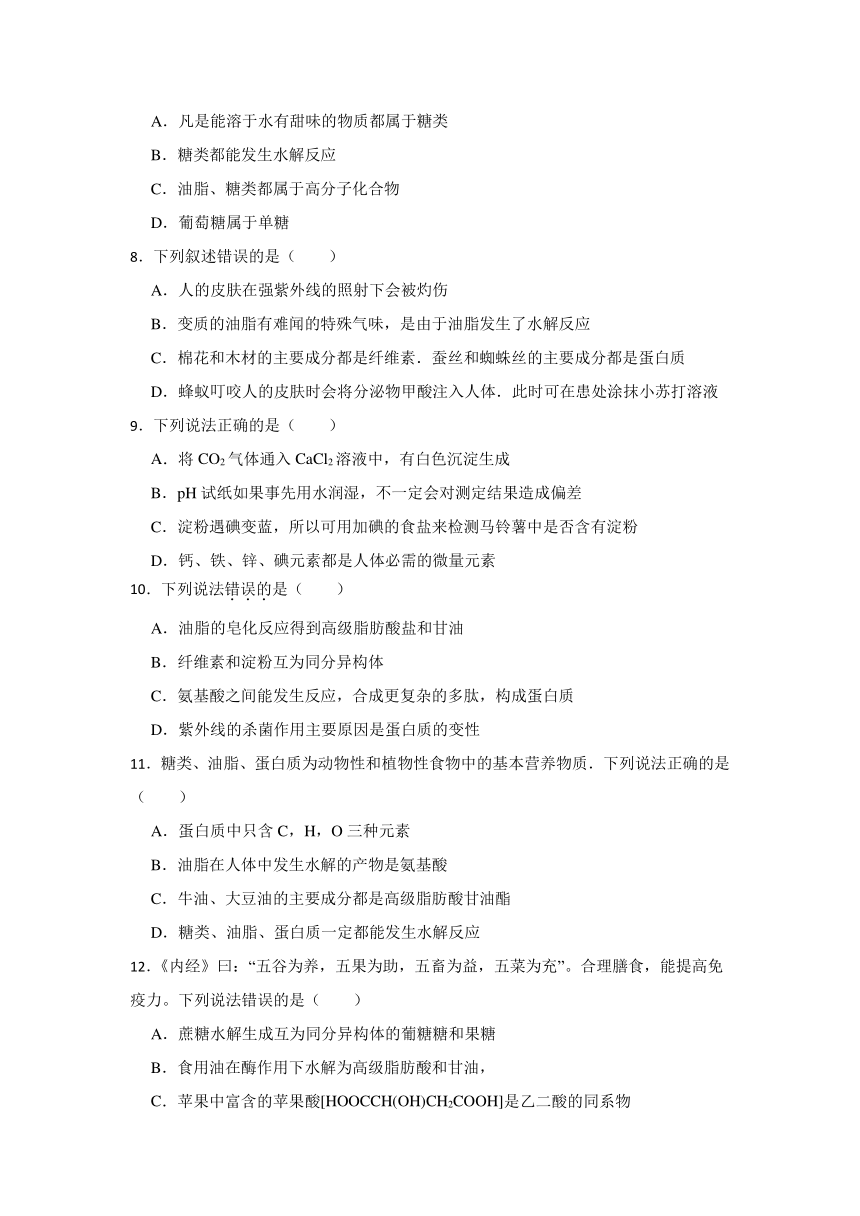 A．凡是能溶于水有甜味的物质都属于糖类

B．糖类都能发生水解反应

C．油脂、糖类都属于高分子化合物

D．葡萄糖属于单糖

8．下列叙述错误的是（　　）

A．人的皮肤在强紫外线的照射下会被灼伤

B．变质的油脂有难闻的特殊气味，是由于油脂发生了水解反应

C．棉花和木材的主要成分都是纤维素．蚕丝和蜘蛛丝的主要成分都是蛋白质

D．蜂蚁叮咬人的皮肤时会将分泌物甲酸注入人体．此时可在患处涂抹小苏打溶液

9．下列说法正确的是（　　）

A．将 $CO_2$ 气体通入 $CaCl_2$ 溶液中，有白色沉淀生成

B．pH 试纸如果事先用水润湿，不一定会对测定结果造成偏差

C．淀粉遇碘变蓝，所以可用加碘的食盐来检测马铃薯中是否含有淀粉

D．钙、铁、锌、碘元素都是人体必需的微量元素

10．下列说法错误的是（　　）

A．油脂的皂化反应得到高级脂肪酸盐和甘油

B．纤维素和淀粉互为同分异构体

C．氨基酸之间能发生反应，合成更复杂的多肽，构成蛋白质

D．紫外线的杀菌作用主要原因是蛋白质的变性

11．糖类、油脂、蛋白质为动物性和植物性食物中的基本营养物质．下列说法正确的是（　　）

A．蛋白质中只含 C，H，O 三种元素

B．油脂在人体中发生水解的产物是氨基酸

C．牛油、大豆油的主要成分都是高级脂肪酸甘油酯

D．糖类、油脂、蛋白质一定都能发生水解反应

12．《内经》曰：“五谷为养，五果为助，五畜为益，五菜为充”。合理膳食，能提高免疫力。下列说法错误的是（　　）

A．蔗糖水解生成互为同分异构体的葡糖糖和果糖

B．食用油在酶作用下水解为高级脂肪酸和甘油，

C．苹果中富含的苹果酸[$HOOCCH(OH)CH_2COOH$]是乙二酸的同系物